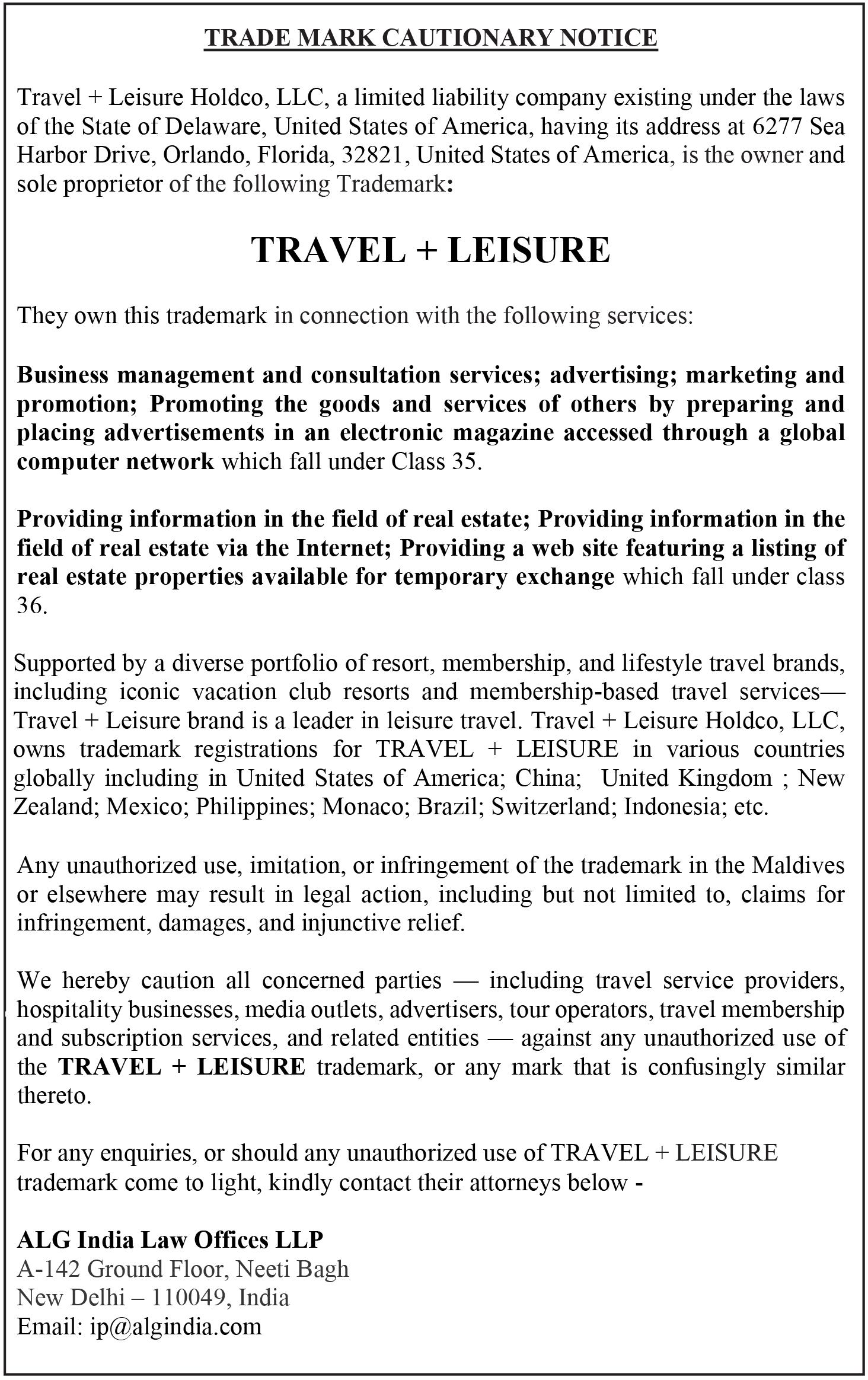 TRADE MARK CAUTIONARY NOTICE

Travel + Leisure Holdco, LLC, a limited liability company existing under the laws of the State of Delaware, United States of America, having its address at 6277 Sea Harbor Drive, Orlando, Florida, 32821, United States of America, is the owner and sole proprietor of the following Trademark:

TRAVEL + LEISURE

They own this trademark in connection with the following services:

Business management and consultation services; advertising; marketing and promotion; Promoting the goods and services of others by preparing and placing advertisements in an electronic magazine accessed through a global computer network which fall under Class 35.

Providing information in the field of real estate; Providing information in the field of real estate via the Internet; Providing a web site featuring a listing of real estate properties available for temporary exchange which fall under class 36.

Supported by a diverse portfolio of resort, membership, and lifestyle travel brands, including iconic vacation club resorts and membership-based travel services— Travel + Leisure brand is a leader in leisure travel. Travel + Leisure Holdco, LLC, owns trademark registrations for TRAVEL + LEISURE in various countries globally including in United States of America; China; United Kingdom ; New Zealand; Mexico; Philippines; Monaco; Brazil; Switzerland; Indonesia; etc.

Any unauthorized use, imitation, or infringement of the trademark in the Maldives or elsewhere may result in legal action, including but not limited to, claims for infringement, damages, and injunctive relief.

We hereby caution all concerned parties — including travel service providers, hospitality businesses, media outlets, advertisers, tour operators, travel membership and subscription services, and related entities — against any unauthorized use of the TRAVEL + LEISURE trademark, or any mark that is confusingly similar thereto.

For any enquiries, or should any unauthorized use of TRAVEL + LEISURE trademark come to light, kindly contact their attorneys below -

ALG India Law Offices LLP
A-142 Ground Floor, Neeti Bagh
New Delhi – 110049, India
Email: ip@algindia.com